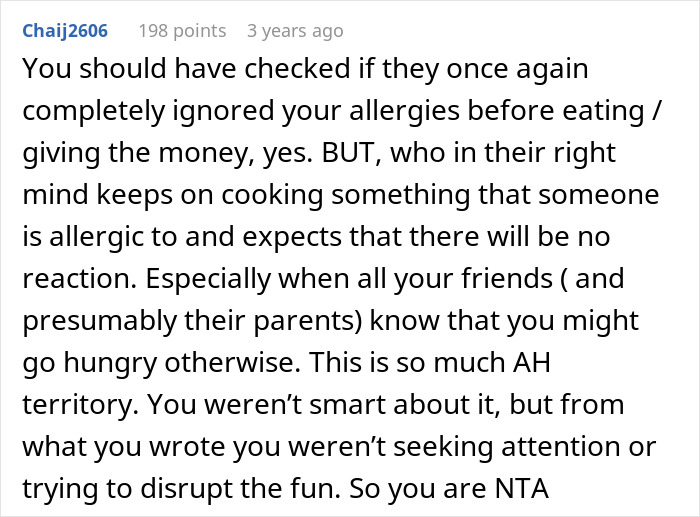 Chaij2606 198 points 3 years ago

You should have checked if they once again completely ignored your allergies before eating / giving the money, yes. BUT, who in their right mind keeps on cooking something that someone is allergic to and expects that there will be no reaction. Especially when all your friends ( and presumably their parents) know that you might go hungry otherwise. This is so much AH territory. You weren't smart about it, but from what you wrote you weren't seeking attention or trying to disrupt the fun. So you are NTA